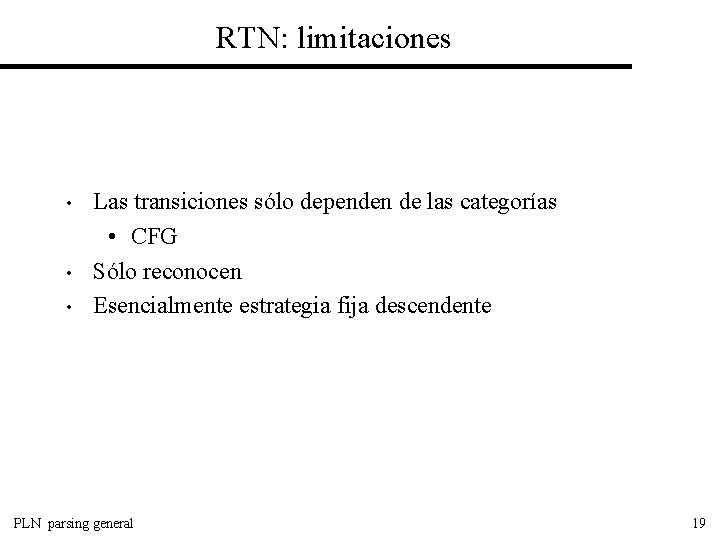 RTN: limitaciones

• Las transiciones sólo dependen de las categorías
  • CFG
• Sólo reconocen
• Esencialmente estrategia fija descendente

PLN parsing general

19